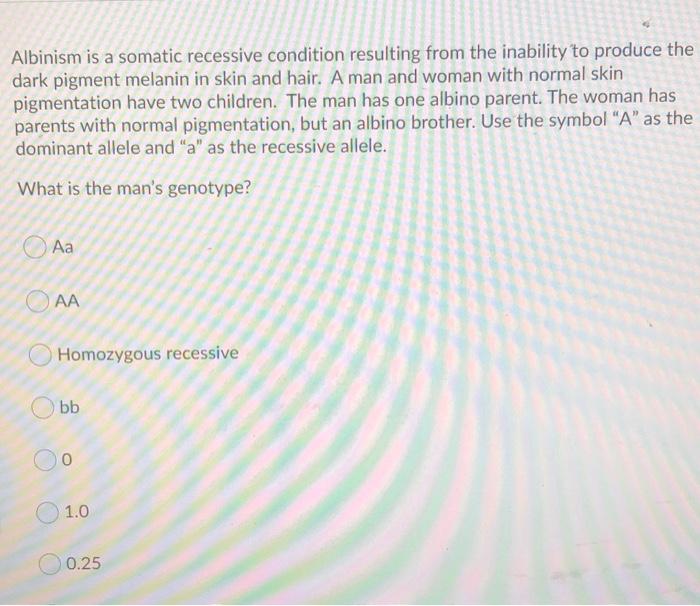 Albinism is a somatic recessive condition resulting from the inability to produce the dark pigment melanin in skin and hair. A man and woman with normal skin pigmentation have two children. The man has one albino parent. The woman has parents with normal pigmentation, but an albino brother. Use the symbol "A" as the dominant allele and "a" as the recessive allele.

What is the man's genotype?

Aa

AA

Homozygous recessive

bb

0

1.0

0.25